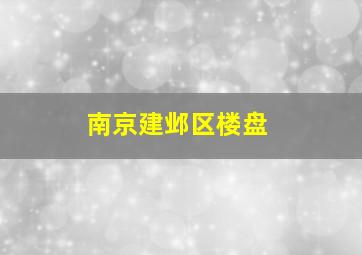 南京建邺区楼盘